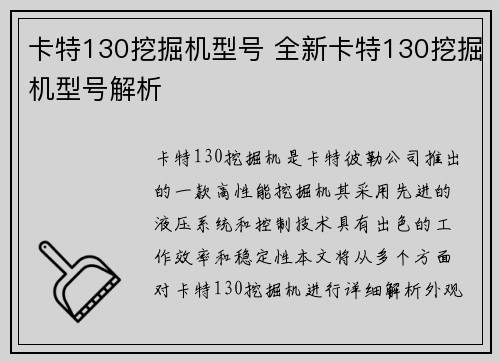 卡特130挖掘机型号 全新卡特130挖掘机型号解析

卡特130挖掘机是卡特彼勒公司推出的一款高性能挖掘机其采用先进的液压系统和控制技术具有出色的工作效率和稳定性本文将从多个方面对卡特130挖掘机进行详细解析外观